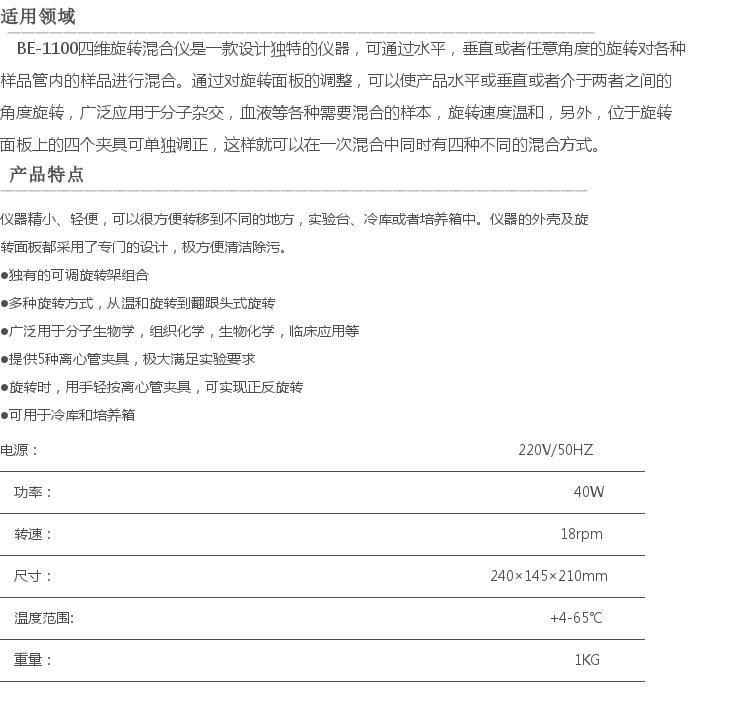 适用领域

BE-1100四维旋转混合仪是一款设计独特的仪器，可通过水平，垂直或者任意角度的旋转对各种样品管内的样品进行混合。通过对旋转面板的调整，可以使产品水平或垂直或者介于两者之间的角度旋转，广泛应用于分子杂交，血液等各种需要混合的样本，旋转速度温和，另外，位于旋转面板上的四个夹具可单独调正，这样就可以在一次混合中同时有四种不同的混合方式。

产品特点

仪器精小、轻便，可以很方便转移到不同的地方，实验台、冷库或者培养箱中。仪器的外壳及旋转面板都采用了专门的设计，极方便清洁除污。

●独有的可调旋转架组合

●多种旋转方式，从温和旋转到翻跟头式旋转

●广泛用于分子生物学，组织化学，生物化学，临床应用等

●提供5种离心管夹具，极大满足实验要求

●旋转时，用手轻按离心管夹具，可实现正反旋转

●可用于冷库和培养箱

| 电源： | 220V/50HZ |
|---|---|
| 功率： | 40W |
| 转速： | 18rpm |
| 尺寸： | 240×145×210mm |
| 温度范围: | +4-65℃ |
| 重量： | 1KG |